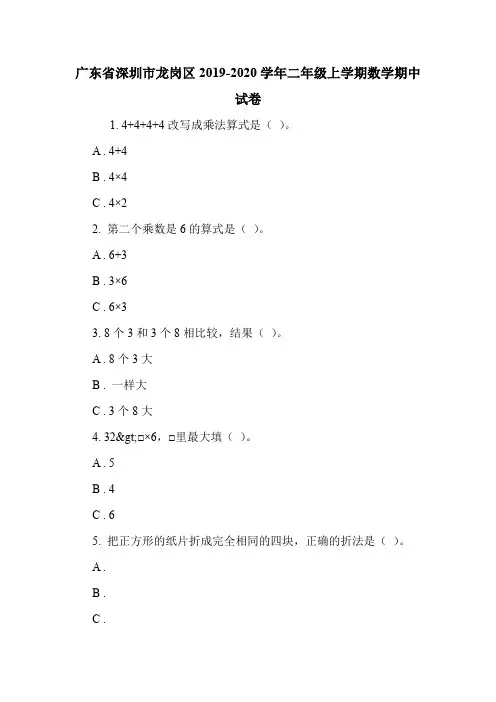 广东省深圳市龙岗区 2019-2020 学年二年级上学期数学期中试卷

1. 4+4+4+4 改写成乘法算式是（ ）。

A . 4+4

B . 4×4

C . 4×2

2. 第二个乘数是 6 的算式是（ ）。

A . 6+3

B . 3×6

C . 6×3

3. 8 个 3 和 3 个 8 相比较，结果（ ）。

A . 8 个 3 大

B . 一样大

C . 3 个 8 大

4. 32&gt;□×6，□里最大填（ ）。

A . 5

B . 4

C . 6

5. 把正方形的纸片折成完全相同的四块，正确的折法是（ ）。

A .

B .

C .